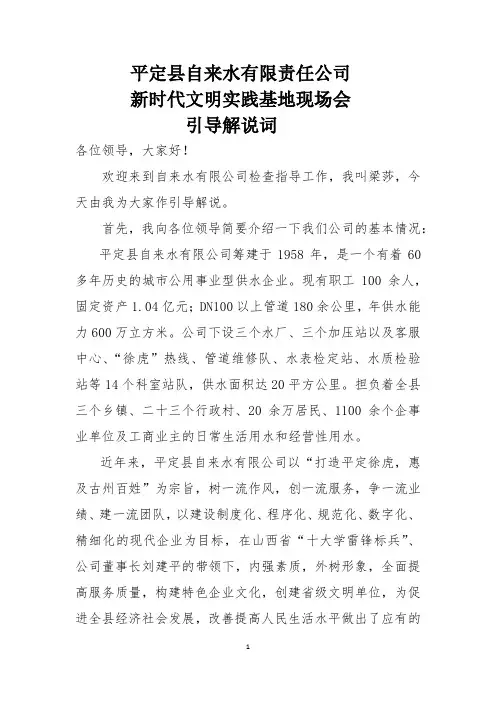 平定县自来水有限责任公司
新时代文明实践基地现场会
引导解说词

各位领导，大家好！

欢迎来到自来水有限公司检查指导工作，我叫梁莎，今天由我为大家作引导解说。

首先，我向各位领导简要介绍一下我们公司的基本情况：

平定县自来水有限公司筹建于 1958 年，是一个有着 60 多年历史的城市公用事业型供水企业。现有职工 100 余人，固定资产 1.04 亿元；DN100 以上管道 180 余公里，年供水能力 600 万立方米。公司下设三个水厂、三个加压站以及客服中心、“徐虎”热线、管道维修队、水表检定站、水质检验站等 14 个科室站队，供水面积达 20 平方公里。担负着全县三个乡镇、二十三个行政村、20 余万居民、1100 余个企事业单位及工商业主的日常生活用水和经营性用水。

近年来，平定县自来水有限公司以“打造平定徐虎，惠及古州百姓”为宗旨，树一流作风，创一流服务，争一流业绩、建一流团队，以建设制度化、程序化、规范化、数字化、精细化的现代企业为目标，在山西省“十大学雷锋标兵”、公司董事长刘建平的带领下，内强素质，外树形象，全面提高服务质量，构建特色企业文化，创建省级文明单位，为促进全县经济社会发展，改善提高人民生活水平做出了应有的

1